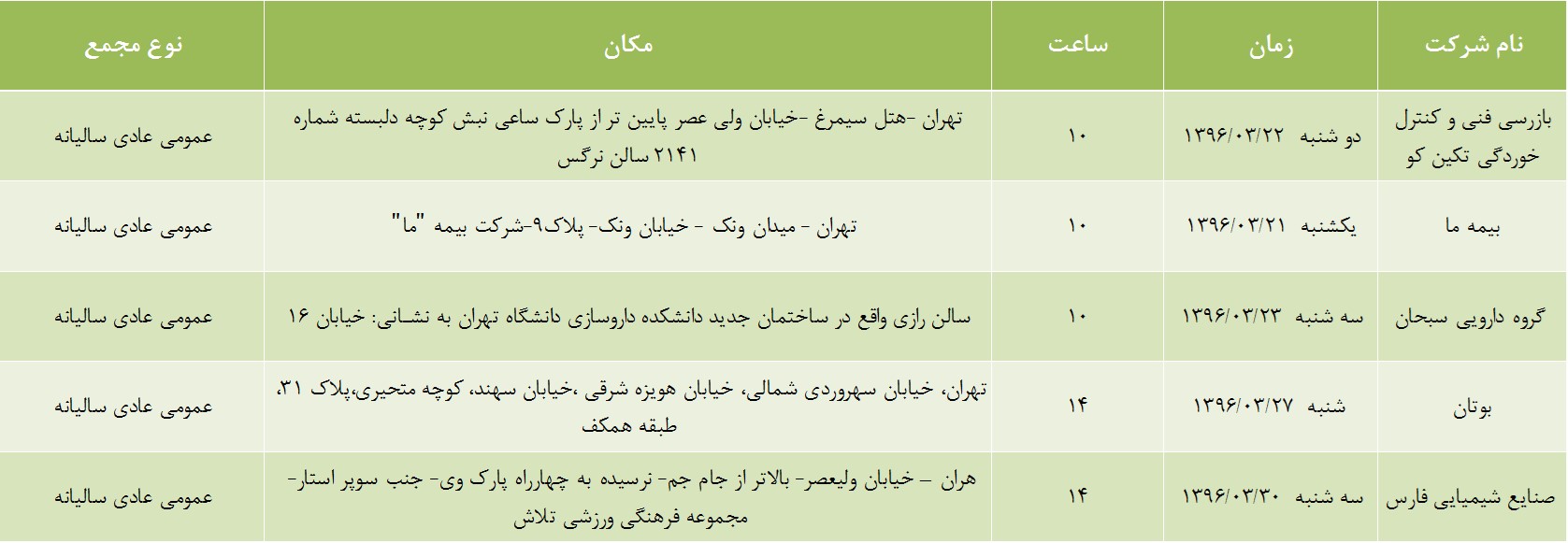 | نام شرکت | زمان | ساعت | مکان | نوع مجمع |
|---|---|---|---|---|
| بازرسی فنی و کنترل خوردگی تکین کو | دو شنبه ۱۳۹۶/۰۳/۲۲ | ۱۰ | تهران -هتل سیمرغ -خیابان ولی عصر پایین تر از پارک ساعی نبش کوچه دلبسته شماره ۲۱۴۱ سالن نرگس | عمومی عادی سالیانه |
| بیمه ما | یکشنبه ۱۳۹۶/۰۳/۲۱ | ۱۰ | تهران - میدان ونک - خیابان ونک- پلاک۹-شرکت بیمه "ما" | عمومی عادی سالیانه |
| گروه دارویی سبحان | سه شنبه ۱۳۹۶/۰۳/۲۳ | ۱۰ | سالن رازی واقع در ساختمان جدید دانشکده داروسازی دانشگاه تهران به نشانی: خیابان ۱۶ | عمومی عادی سالیانه |
| بوتان | شنبه ۱۳۹۶/۰۳/۲۷ | ۱۴ | تهران، خیابان سهروردی شمالی، خیابان هویزه شرقی ،خیابان سهند، کوچه متحیری،پلاک ۳۱، طبقه همکف | عمومی عادی سالیانه |
| صنایع شیمیایی فارس | سه شنبه ۱۳۹۶/۰۳/۳۰ | ۱۴ | هران – خیابان ولیعصر- بالاتر از جام جم- نرسیده به چهارراه پارک وی- جنب سوپر استار- مجموعه فرهنگی ورزشی تلاش | عمومی عادی سالیانه |